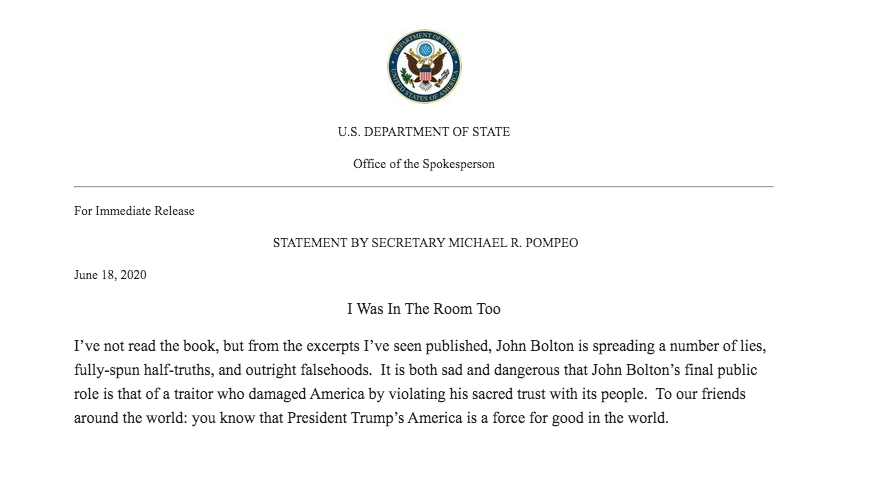 DEPARTMENT OF STATE
UNITED STATES OF AMERICA

U.S. DEPARTMENT OF STATE

Office of the Spokesperson

For Immediate Release

STATEMENT BY SECRETARY MICHAEL R. POMPEO

June 18, 2020

I Was In The Room Too

I've not read the book, but from the excerpts I've seen published, John Bolton is spreading a number of lies, fully-spun half-truths, and outright falsehoods. It is both sad and dangerous that John Bolton's final public role is that of a traitor who damaged America by violating his sacred trust with its people. To our friends around the world: you know that President Trump's America is a force for good in the world.